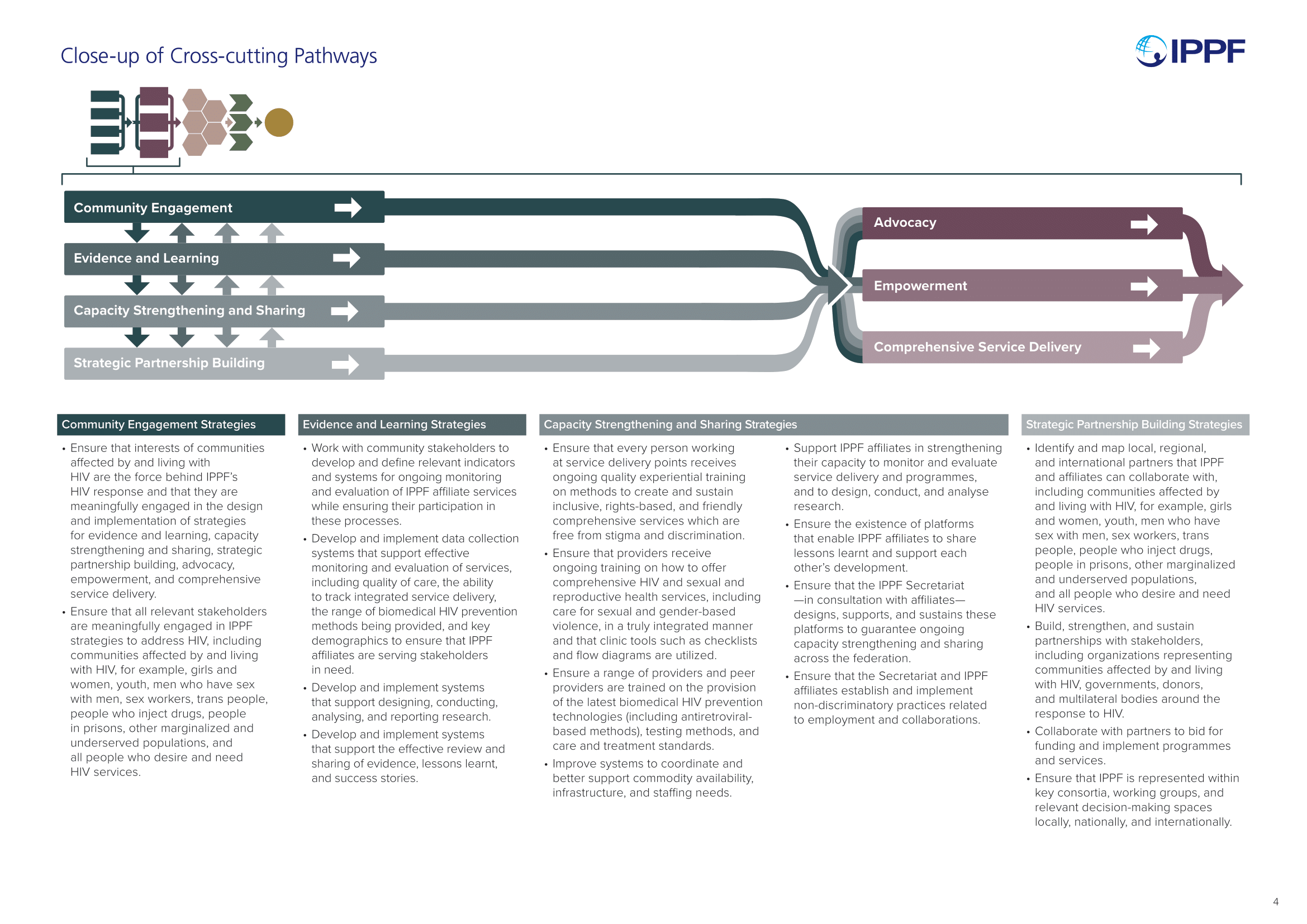 Close-up of Cross-cutting Pathways

IPPF

Community Engagement

Evidence and Learning

Capacity Strengthening and Sharing

Strategic Partnership Building

Advocacy

Empowerment

Comprehensive Service Delivery

Community Engagement Strategies

• Ensure that interests of communities affected by and living with HIV are the force behind IPPF's HIV response and that they are meaningfully engaged in the design and implementation of strategies for evidence and learning, capacity strengthening and sharing, strategic partnership building, advocacy, empowerment, and comprehensive service delivery.
• Ensure that all relevant stakeholders are meaningfully engaged in IPPF strategies to address HIV, including communities affected by and living with HIV, for example, girls and women, youth, men who have sex with men, sex workers, trans people, people who inject drugs, people in prisons, other marginalized and underserved populations, and all people who desire and need HIV services.

Evidence and Learning Strategies

• Work with community stakeholders to develop and define relevant indicators and systems for ongoing monitoring and evaluation of IPPF affiliate services while ensuring their participation in these processes.
• Develop and implement data collection systems that support effective monitoring and evaluation of services, including quality of care, the ability to track integrated service delivery, the range of biomedical HIV prevention methods being provided, and key demographics to ensure that IPPF affiliates are serving stakeholders in need.
• Develop and implement systems that support designing, conducting, analysing, and reporting research.
• Develop and implement systems that support the effective review and sharing of evidence, lessons learnt, and success stories.

Capacity Strengthening and Sharing Strategies

• Ensure that every person working at service delivery points receives ongoing quality experiential training on methods to create and sustain inclusive, rights-based, and friendly comprehensive services which are free from stigma and discrimination.
• Ensure that providers receive ongoing training on how to offer comprehensive HIV and sexual and reproductive health services, including care for sexual and gender-based violence, in a truly integrated manner and that clinic tools such as checklists and flow diagrams are utilized.
• Ensure a range of providers and peer providers are trained on the provision of the latest biomedical HIV prevention technologies (including antiretroviral-based methods), testing methods, and care and treatment standards.
• Improve systems to coordinate and better support commodity availability, infrastructure, and staffing needs.

• Support IPPF affiliates in strengthening their capacity to monitor and evaluate service delivery and programmes, and to design, conduct, and analyse research.
• Ensure the existence of platforms that enable IPPF affiliates to share lessons learnt and support each other's development.
• Ensure that the IPPF Secretariat —in consultation with affiliates— designs, supports, and sustains these platforms to guarantee ongoing capacity strengthening and sharing across the federation.
• Ensure that the Secretariat and IPPF affiliates establish and implement non-discriminatory practices related to employment and collaborations.

Strategic Partnership Building Strategies

• Identify and map local, regional, and international partners that IPPF and affiliates can collaborate with, including communities affected by and living with HIV, for example, girls and women, youth, men who have sex with men, sex workers, trans people, people who inject drugs, people in prisons, other marginalized and underserved populations, and all people who desire and need HIV services.
• Build, strengthen, and sustain partnerships with stakeholders, including organizations representing communities affected by and living with HIV, governments, donors, and multilateral bodies around the response to HIV.
• Collaborate with partners to bid for funding and implement programmes and services.
• Ensure that IPPF is represented within key consortia, working groups, and relevant decision-making spaces locally, nationally, and internationally.

4